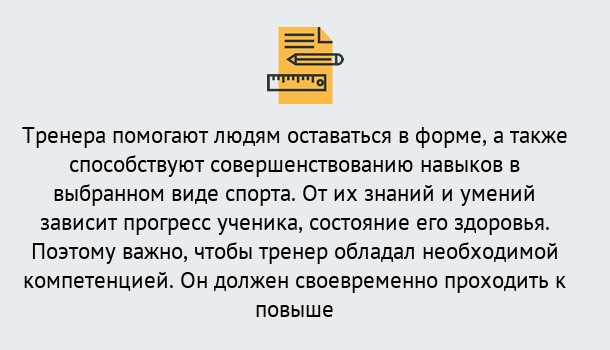 Тренера помогают людям оставаться в форме, а также способствуют совершенствованию навыков в выбранном виде спорта. От их знаний и умений зависит прогресс ученика, состояние его здоровья. Поэтому важно, чтобы тренер обладал необходимой компетенцией. Он должен своевременно проходить к повыше